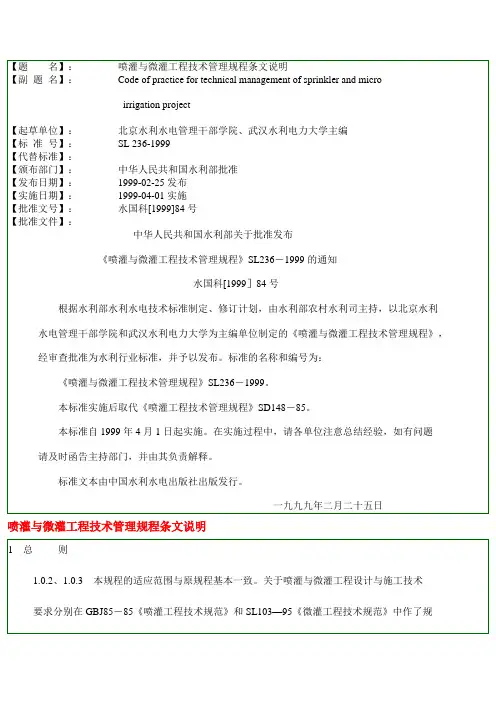 【题　　名】：　　喷灌与微灌工程技术管理规程条文说明
【副 题 名】：　　Code of practice for technical management of sprinkler and micro irrigation project
【起草单位】：　　北京水利水电管理干部学院、武汉水利电力大学主编
【标 准 号】：　　SL 236-1999
【代替标准】：
【颁布部门】：　　中华人民共和国水利部批准
【发布日期】：　　1999-02-25 发布
【实施日期】：　　1999-04-01 实施
【批准文号】：　　水国科[1999]84 号
【批准文件】：

中华人民共和国水利部关于批准发布

《喷灌与微灌工程技术管理规程》SL236－1999 的通知

水国科[1999］84 号

根据水利部水利水电技术标准制定、修订计划，由水利部农村水利司主持，以北京水利水电管理干部学院和武汉水利电力大学为主编单位制定的《喷灌与微灌工程技术管理规程》，经审查批准为水利行业标准，并予以发布。标准的名称和编号为：

《喷灌与微灌工程技术管理规程》SL236－1999。

本标准实施后取代《喷灌工程技术管理规程》SD148－85。

本标准自 1999 年 4 月 1 日起实施。在实施过程中，请各单位注意总结经验，如有问题请及时函告主持部门，并由其负责解释。

标准文本由中国水利水电出版社出版发行。

一九九九年二月二十五日

喷灌与微灌工程技术管理规程条文说明

1　总　　则

1.0.2、1.0.3　本规程的适应范围与原规程基本一致。关于喷灌与微灌工程设计与施工技术要求分别在 GBJ85－85《喷灌工程技术规范》和 SL103—95《微灌工程技术规范》中作了规